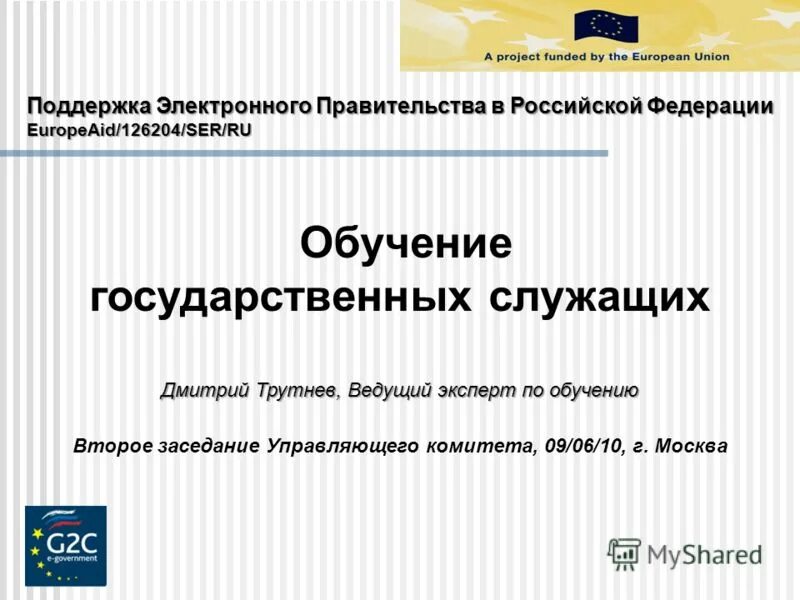 A project funded by the European Union

Поддержка Электронного Правительства в Российской Федерации
EuropeAid/126204/SER/RU

Обучение государственных служащих

Дмитрий Трутнев, Ведущий эксперт по обучению

Второе заседание Управляющего комитета, 09/06/10, г. Москва

G2C
e-government

MyShared